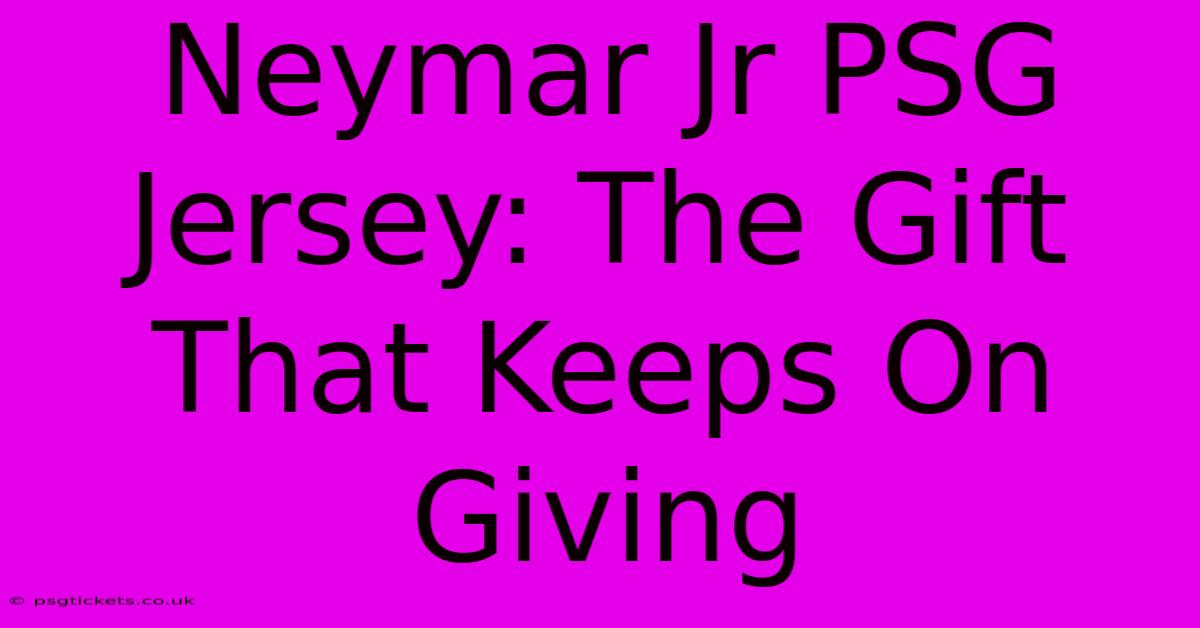 Neymar Jr PSG Jersey: The Gift That Keeps On Giving

© psgtickets.co.uk